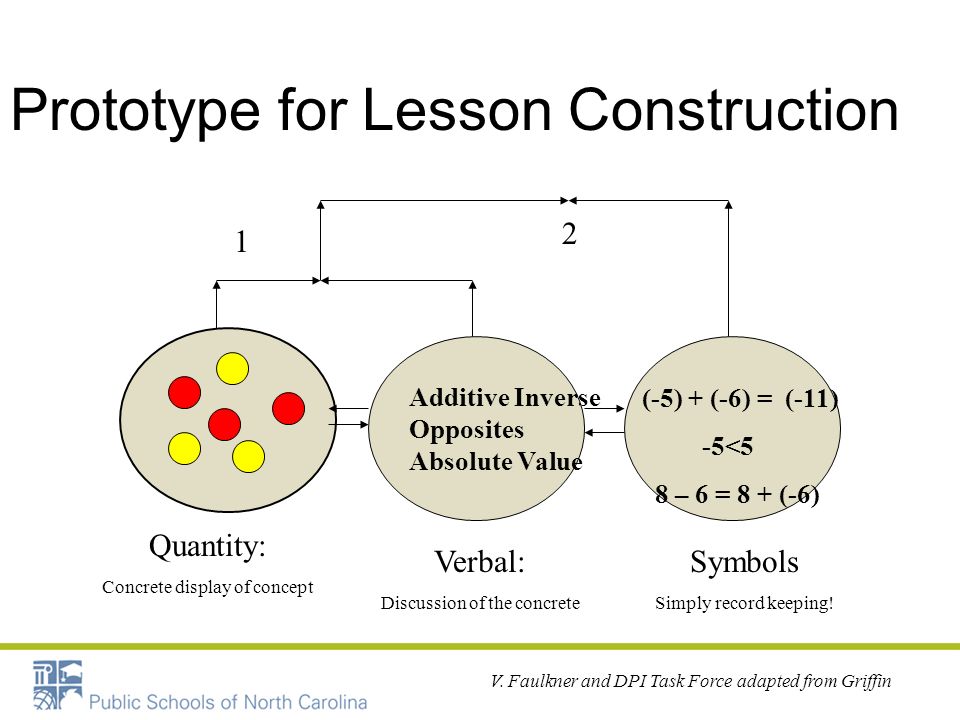 Prototype for Lesson Construction

1

2

Additive Inverse
Opposites
Absolute Value

$(-5) + (-6) = (-11)$

$-5<5$

$8 - 6 = 8 + (-6)$

Quantity:

Concrete display of concept

Verbal:

Discussion of the concrete

Symbols

Simply record keeping!

Public Schools of North Carolina

V. Faulkner and DPI Task Force adapted from Griffin